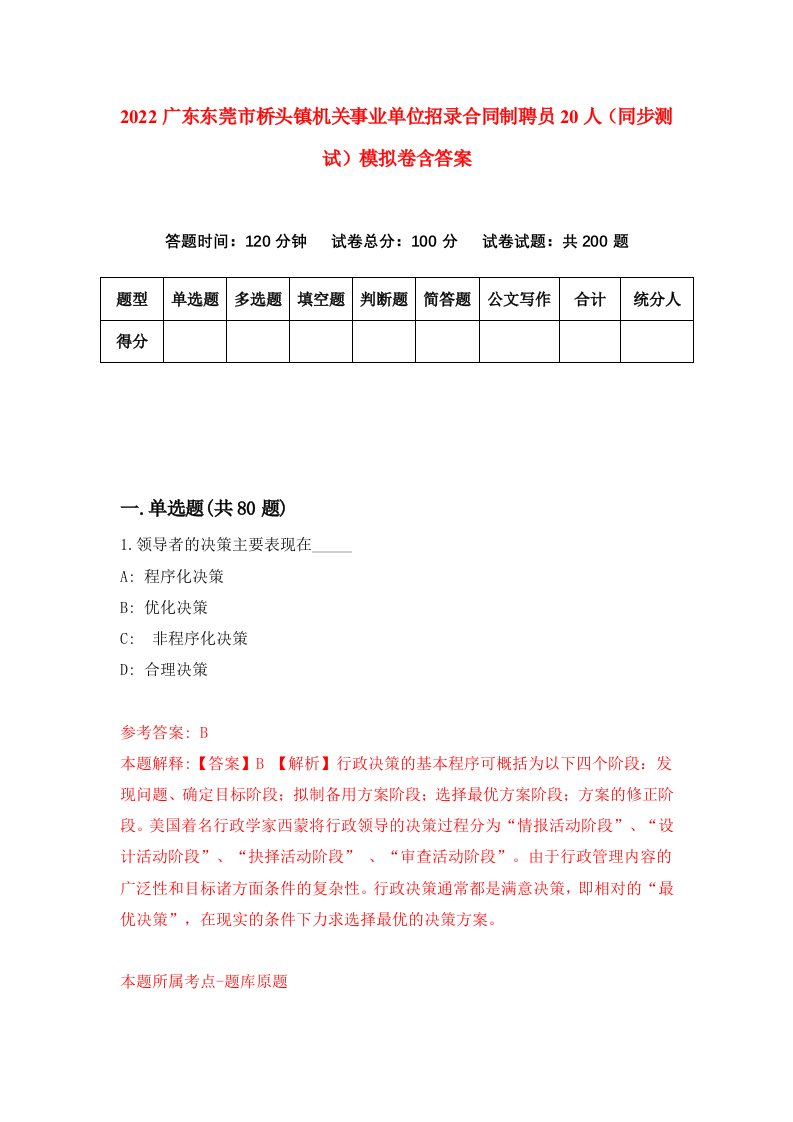 2022 广东东莞市桥头镇机关事业单位招录合同制聘员 20 人（同步测试）模拟卷含答案

答题时间：120 分钟　试卷总分：100 分　试卷试题：共 200 题

| 题型 | 单选题 | 多选题 | 填空题 | 判断题 | 简答题 | 公文写作 | 合计 | 统分人 |
|---|---|---|---|---|---|---|---|---|
| 得分 | | | | | | | | |

一.单选题(共 80 题)

1.领导者的决策主要表现在_____

A: 程序化决策

B: 优化决策

C:  非程序化决策

D: 合理决策

参考答案: B

本题解释:【答案】B 【解析】行政决策的基本程序可概括为以下四个阶段：发现问题、确定目标阶段；拟制备用方案阶段；选择最优方案阶段；方案的修正阶段。美国着名行政学家西蒙将行政领导的决策过程分为“情报活动阶段”、“设计活动阶段”、“抉择活动阶段” 、“审查活动阶段”。由于行政管理内容的广泛性和目标诸方面条件的复杂性。行政决策通常都是满意决策，即相对的“最优决策”，在现实的条件下力求选择最优的决策方案。

本题所属考点-题库原题